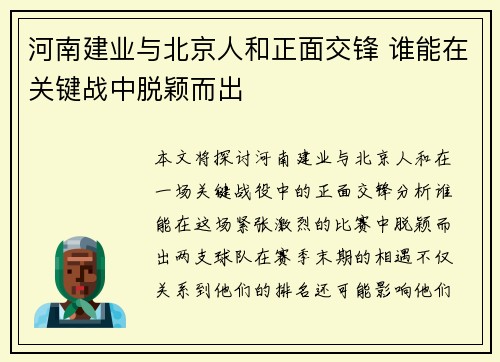 河南建业与北京人和正面交锋 谁能在关键战中脱颖而出

本文将探讨河南建业与北京人和在一场关键战役中的正面交锋分析谁能在这场紧张激烈的比赛中脱颖而出两支球队在赛季末期的相遇不仅关系到他们的排名还可能影响他们